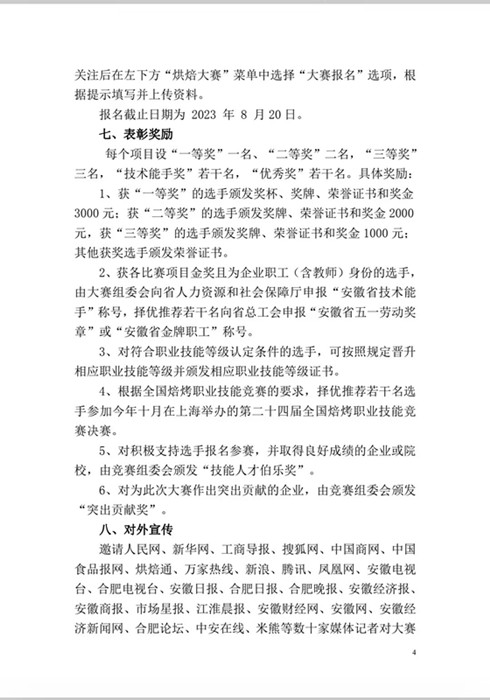 关注后在左下方“烘焙大赛”菜单中选择“大赛报名”选项，根据提示填写并上传资料。

报名截止日期为 2023 年 8 月 20 日。

七、表彰奖励

每个项目设“一等奖”一名、“二等奖”二名，“三等奖”三名，“技术能手奖”若干名，“优秀奖”若干名。具体奖励：

1、获“一等奖”的选手颁发奖杯、奖牌、荣誉证书和奖金 3000 元；获“二等奖”的选手颁发奖牌、荣誉证书和奖金 2000 元，获“三等奖”的选手颁发奖牌、荣誉证书和奖金 1000 元；其他获奖选手颁发荣誉证书。

2、获各比赛项目金奖且为企业职工（含教师）身份的选手，由大赛组委会向省人力资源和社会保障厅申报“安徽省技术能手”称号，择优推荐若干名向省总工会申报“安徽省五一劳动奖章”或“安徽省金牌职工”称号。

3、对符合职业技能等级认定条件的选手，可按照规定晋升相应职业技能等级并颁发相应职业技能等级证书。

4、根据全国焙烤职业技能竞赛的要求，择优推荐若干名选手参加今年十月在上海举办的第二十四届全国焙烤职业技能竞赛决赛。

5、对积极支持选手报名参赛，并取得良好成绩的企业或院校，由竞赛组委会颁发“技能人才伯乐奖”。

6、对为此次大赛作出突出贡献的企业，由竞赛组委会颁发“突出贡献奖”。

八、对外宣传

邀请人民网、新华网、工商导报、搜狐网、中国商网、中国食品报网、烘焙通、万家热线、新浪、腾讯、凤凰网、安徽电视台、合肥电视台、安徽日报、合肥日报、合肥晚报、安徽经济报、安徽商报、市场星报、江淮晨报、安徽财经网、安徽网、安徽经济新闻网、合肥论坛、中安在线、米熊等数十家媒体记者对大赛

4